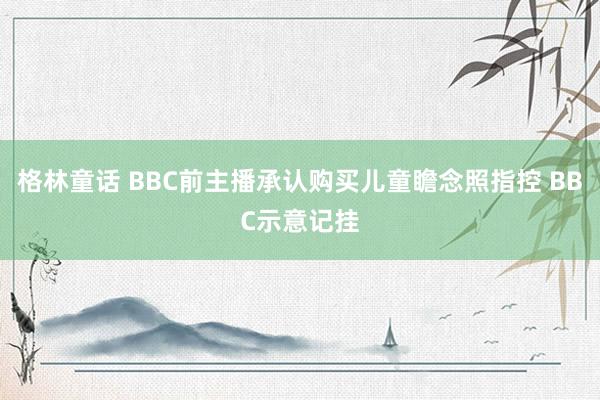 格林童话 BBC前主播承认购买儿童瞻念照指控 BBC示意记挂